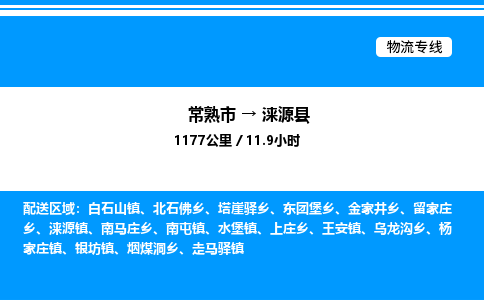 物流专线

常熟市 → 涞源县

1177公里 / 11.9小时

配送区域：白石山镇、北石佛乡、塔崖驿乡、东团堡乡、金家井乡、留家庄乡、涞源镇、南马庄乡、南屯镇、水堡镇、上庄乡、王安镇、乌龙沟乡、杨家庄镇、银坊镇、烟煤洞乡、走马驿镇